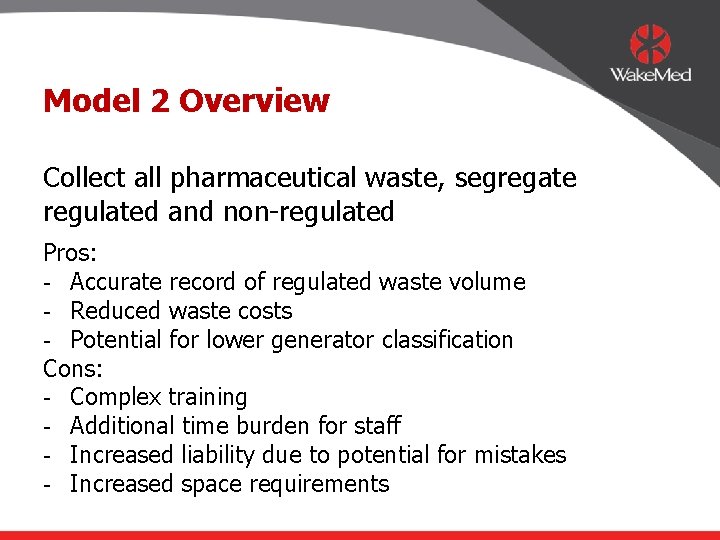 WakeMed

Model 2 Overview

Collect all pharmaceutical waste, segregate regulated and non-regulated

Pros:
- Accurate record of regulated waste volume
- Reduced waste costs
- Potential for lower generator classification
Cons:
- Complex training
- Additional time burden for staff
- Increased liability due to potential for mistakes
- Increased space requirements